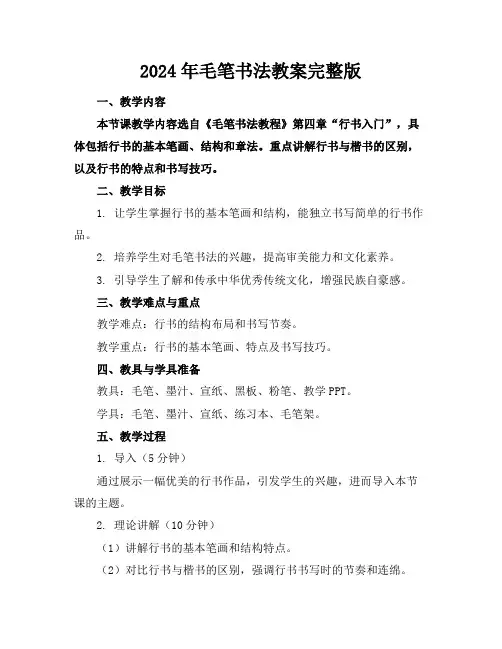 2024年毛笔书法教案完整版

一、教学内容

本节课教学内容选自《毛笔书法教程》第四章“行书入门”，具体包括行书的基本笔画、结构和章法。重点讲解行书与楷书的区别，以及行书的特点和书写技巧。

二、教学目标

1. 让学生掌握行书的基本笔画和结构，能独立书写简单的行书作品。

2. 培养学生对毛笔书法的兴趣，提高审美能力和文化素养。

3. 引导学生了解和传承中华优秀传统文化，增强民族自豪感。

三、教学难点与重点

教学难点：行书的结构布局和书写节奏。

教学重点：行书的基本笔画、特点及书写技巧。

四、教具与学具准备

教具：毛笔、墨汁、宣纸、黑板、粉笔、教学PPT。

学具：毛笔、墨汁、宣纸、练习本、毛笔架。

五、教学过程

1. 导入（5分钟）

通过展示一幅优美的行书作品，引发学生的兴趣，进而导入本节课的主题。

2. 理论讲解（10分钟）

（1）讲解行书的基本笔画和结构特点。

（2）对比行书与楷书的区别，强调行书书写时的节奏和连绵。